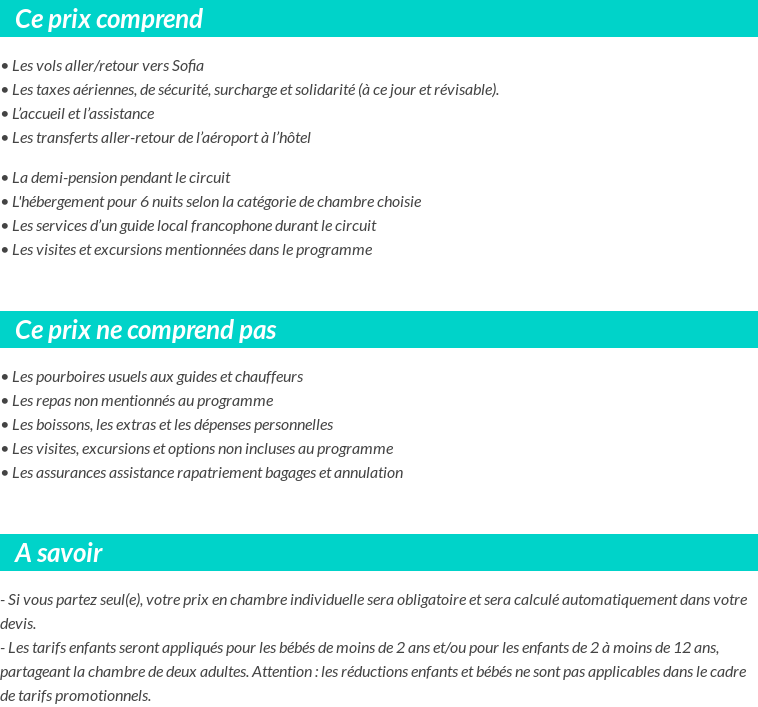 Ce prix comprend

• Les vols aller/retour vers Sofia
• Les taxes aériennes, de sécurité, surcharge et solidarité (à ce jour et révisable).
• L'accueil et l'assistance
• Les transferts aller-retour de l'aéroport à l'hôtel

• La demi-pension pendant le circuit
• L'hébergement pour 6 nuits selon la catégorie de chambre choisie
• Les services d'un guide local francophone durant le circuit
• Les visites et excursions mentionnées dans le programme

Ce prix ne comprend pas

• Les pourboires usuels aux guides et chauffeurs
• Les repas non mentionnés au programme
• Les boissons, les extras et les dépenses personnelles
• Les visites, excursions et options non incluses au programme
• Les assurances assistance rapatriement bagages et annulation

A savoir

- Si vous partez seul(e), votre prix en chambre individuelle sera obligatoire et sera calculé automatiquement dans votre devis.
- Les tarifs enfants seront appliqués pour les bébés de moins de 2 ans et/ou pour les enfants de 2 à moins de 12 ans, partageant la chambre de deux adultes. Attention : les réductions enfants et bébés ne sont pas applicables dans le cadre de tarifs promotionnels.